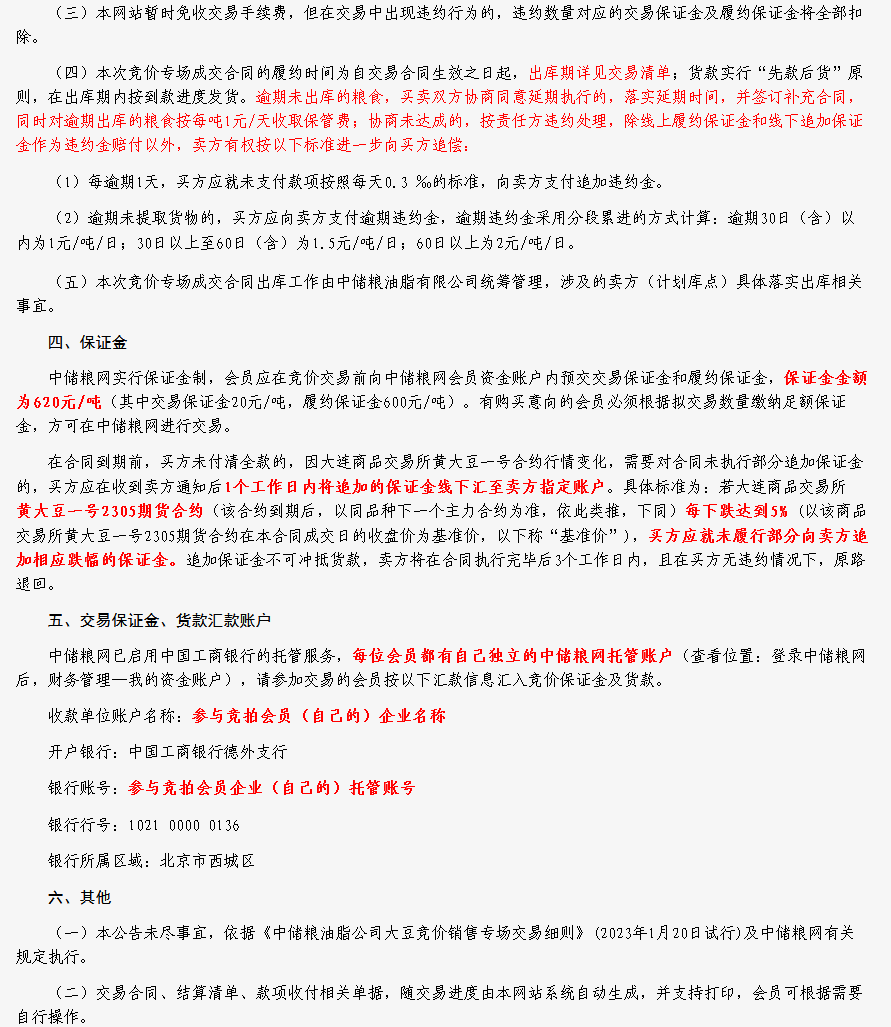 （三）本网站暂时免收交易手续费，但在交易中出现违约行为的，违约数量对应的交易保证金及履约保证金将全部扣除。

（四）本次竞价专场成交合同的履约时间为自交易合同生效之日起，出库期详见交易清单；货款实行“先款后货”原则，在出库期内按到款进度发货。逾期未出库的粮食，买卖双方协商同意延期执行的，落实延期时间，并签订补充合同，同时对逾期出库的粮食按每吨1元/天收取保管费；协商未达成的，按责任方违约处理，除线上履约保证金和线下追加保证金作为违约金赔付以外，卖方有权按以下标准进一步向买方追偿：

（1）每逾期1天，买方应就未支付款项按照每天0.3 ‰的标准，向卖方支付追加违约金。

（2）逾期未提取货物的，买方应向卖方支付逾期违约金，逾期违约金采用分段累进的方式计算：逾期30日（含）以内为1元/吨/日；30日以上至60日（含）为1.5元/吨/日；60日以上为2元/吨/日。

（五）本次竞价专场成交合同出库工作由中储粮油脂有限公司统筹管理，涉及的卖方（计划库点）具体落实出库相关事宜。

四、保证金

中储粮网实行保证金制，会员应在竞价交易前向中储粮网会员资金账户内预交交易保证金和履约保证金，保证金金额为620元/吨（其中交易保证金20元/吨，履约保证金600元/吨）。有购买意向的会员必须根据拟交易数量缴纳足额保证金，方可在中储粮网进行交易。

在合同到期前，买方未付清全款的，因大连商品交易所黄大豆一号合约行情变化，需要对合同未执行部分追加保证金的，买方应在收到卖方通知后1个工作日内将追加的保证金线下汇至卖方指定账户。具体标准为：若大连商品交易所黄大豆一号2305期货合约（该合约到期后，以同品种下一个主力合约为准，依此类推，下同）每下跌达到5%（以该商品交易所黄大豆一号2305期货合约在本合同成交日的收盘价为基准价，以下称“基准价”），买方应就未履行部分向卖方追加相应跌幅的保证金。追加保证金不可冲抵货款，卖方将在合同执行完毕后3个工作日内，且在买方无违约情况下，原路退回。

五、交易保证金、货款汇款账户

中储粮网已启用中国工商银行的托管服务，每位会员都有自己独立的中储粮网托管账户（查看位置：登录中储粮网后，财务管理—我的资金账户），请参加交易的会员按以下汇款信息汇入竞价保证金及货款。

收款单位账户名称：参与竞拍会员（自己的）企业名称

开户银行：中国工商银行德外支行

银行账号：参与竞拍会员企业（自己的）托管账号

银行行号：1021 0000 0136

银行所属区域：北京市西城区

六、其他

（一）本公告未尽事宜，依据《中储粮油脂公司大豆竞价销售专场交易细则》（2023年1月20日试行）及中储粮网有关规定执行。

（二）交易合同、结算清单、款项收付相关单据，随交易进度由本网站系统自动生成，并支持打印，会员可根据需要自行操作。